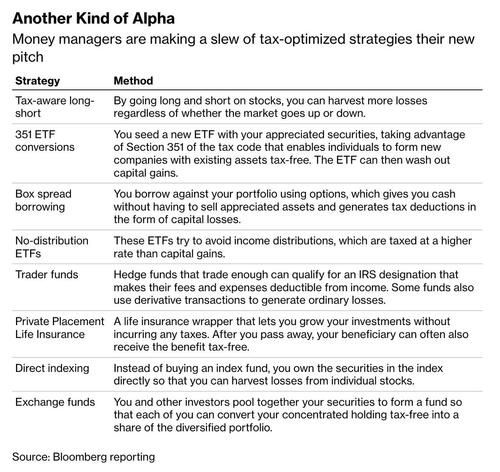 Another Kind of Alpha

Money managers are making a slew of tax-optimized strategies their new pitch

| Strategy | Method |
|---|---|
| Tax-aware long-short | By going long and short on stocks, you can harvest more losses regardless of whether the market goes up or down. |
| 351 ETF conversions | You seed a new ETF with your appreciated securities, taking advantage of Section 351 of the tax code that enables individuals to form new companies with existing assets tax-free. The ETF can then wash out capital gains. |
| Box spread borrowing | You borrow against your portfolio using options, which gives you cash without having to sell appreciated assets and generates tax deductions in the form of capital losses. |
| No-distribution ETFs | These ETFs try to avoid income distributions, which are taxed at a higher rate than capital gains. |
| Trader funds | Hedge funds that trade enough can qualify for an IRS designation that makes their fees and expenses deductible from income. Some funds also use derivative transactions to generate ordinary losses. |
| Private Placement Life Insurance | A life insurance wrapper that lets you grow your investments without incurring any taxes. After you pass away, your beneficiary can often also receive the benefit tax-free. |
| Direct indexing | Instead of buying an index fund, you own the securities in the index directly so that you can harvest losses from individual stocks. |
| Exchange funds | You and other investors pool together your securities to form a fund so that each of you can convert your concentrated holding tax-free into a share of the diversified portfolio. |

Source: Bloomberg reporting